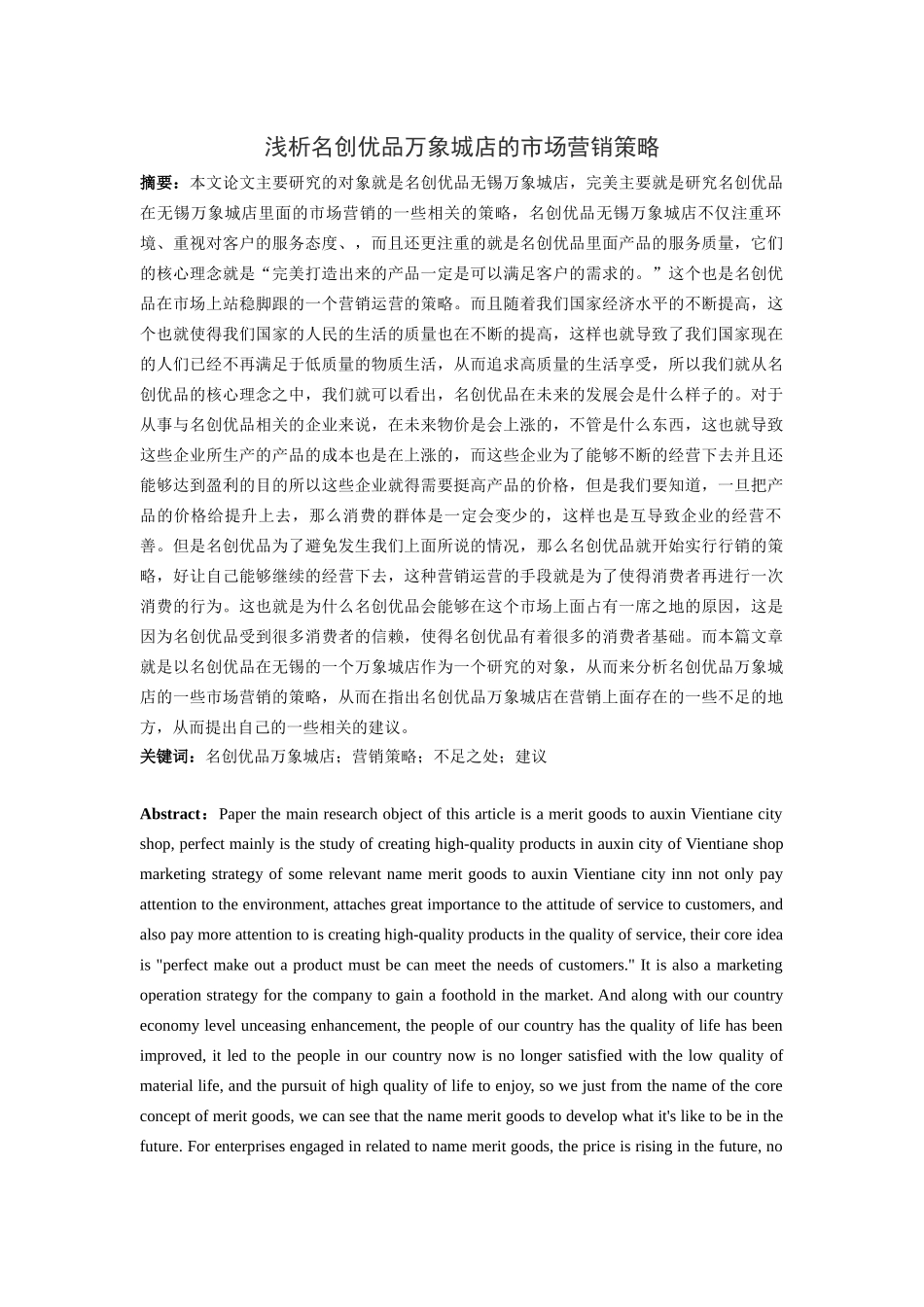 浅析名创优品万象城店的市场营销策略

摘要：本文论文主要研究的对象就是名创优品无锡万象城店，完美主要就是研究名创优品在无锡万象城店里面的市场营销的一些相关的策略，名创优品无锡万象城店不仅注重环境、重视对客户的服务态度、，而且还更注重的就是名创优品里面产品的服务质量，它们的核心理念就是“完美打造出来的产品一定是可以满足客户的需求的。”这个也是名创优品在市场上站稳脚跟的一个营销运营的策略。而且随着我们国家经济水平的不断提高，这个也就使得我们国家的人民的生活的质量也在不断的提高，这样也就导致了我们国家现在的人们已经不再满足于低质量的物质生活，从而追求高质量的生活享受，所以我们就从名创优品的核心理念之中，我们就可以看出，名创优品在未来的发展会是什么样子的。对于从事与名创优品相关的企业来说，在未来物价是会上涨的，不管是什么东西，这也就导致这些企业所生产的产品的成本也是在上涨的，而这些企业为了能够不断的经营下去并且还能够达到盈利的目的所以这些企业就得需要挺高产品的价格，但是我们要知道，一旦把产品的价格给提升上去，那么消费的群体是一定会变少的，这样也是互导致企业的经营不善。但是名创优品为了避免发生我们上面所说的情况，那么名创优品就开始实行行销的策略，好让自己能够继续的经营下去，这种营销运营的手段就是为了使得消费者再进行一次消费的行为。这也就是为什么名创优品会能够在这个市场上面占有一席之地的原因，这是因为名创优品受到很多消费者的信赖，使得名创优品有着很多的消费者基础。而本篇文章就是以名创优品在无锡的一个万象城店作为一个研究的对象，从而来分析名创优品万象城店的一些市场营销的策略，从而在指出名创优品万象城店在营销上面存在的一些不足的地方，从而提出自己的一些相关的建议。
关键词：名创优品万象城店；营销策略；不足之处；建议

Abstract：Paper the main research object of this article is a merit goods to auxin Vientiane city shop, perfect mainly is the study of creating high-quality products in auxin city of Vientiane shop marketing strategy of some relevant name merit goods to auxin Vientiane city inn not only pay attention to the environment, attaches great importance to the attitude of service to customers, and also pay more attention to is creating high-quality products in the quality of service, their core idea is "perfect make out a product must be can meet the needs of customers." It is also a marketing operation strategy for the company to gain a foothold in the market. And along with our country economy level unceasing enhancement, the people of our country has the quality of life has been improved, it led to the people in our country now is no longer satisfied with the low quality of material life, and the pursuit of high quality of life to enjoy, so we just from the name of the core concept of merit goods, we can see that the name merit goods to develop what it's like to be in the future. For enterprises engaged in related to name merit goods, the price is rising in the future, no